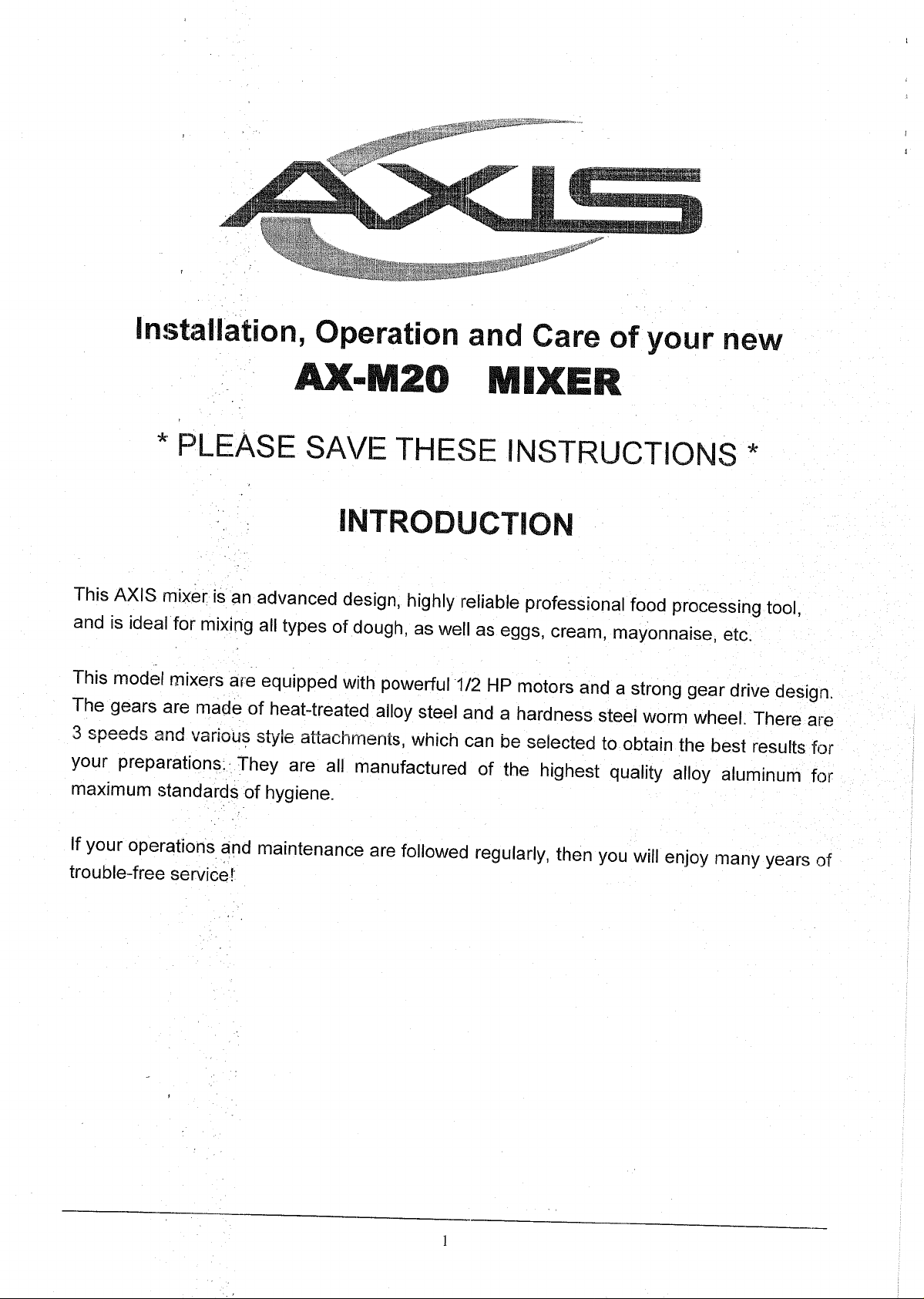 AXIS

Installation, Operation and Care of your new
AX-M20 MIXER

* PLEASE SAVE THESE INSTRUCTIONS *

INTRODUCTION

This AXIS mixer is an advanced design, highly reliable professional food processing tool, and is ideal for mixing all types of dough, as well as eggs, cream, mayonnaise, etc.

This model mixers are equipped with powerful 1/2 HP motors and a strong gear drive design. The gears are made of heat-treated alloy steel and a hardness steel worm wheel. There are 3 speeds and various style attachments, which can be selected to obtain the best results for your preparations. They are all manufactured of the highest quality alloy aluminum for maximum standards of hygiene.

If your operations and maintenance are followed regularly, then you will enjoy many years of trouble-free service!

1